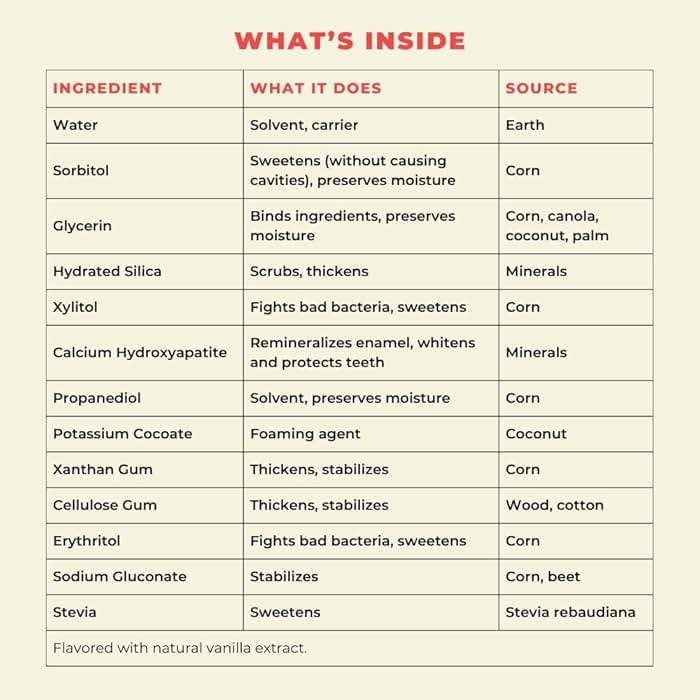 WHAT'S INSIDE

| INGREDIENT | WHAT IT DOES | SOURCE |
|---|---|---|
| Water | Solvent, carrier | Earth |
| Sorbitol | Sweetens (without causing cavities), preserves moisture | Corn |
| Glycerin | Binds ingredients, preserves moisture | Corn, canola, coconut, palm |
| Hydrated Silica | Scrubs, thickens | Minerals |
| Xylitol | Fights bad bacteria, sweetens | Corn |
| Calcium Hydroxyapatite | Remineralizes enamel, whitens and protects teeth | Minerals |
| Propanediol | Solvent, preserves moisture | Corn |
| Potassium Cocoate | Foaming agent | Coconut |
| Xanthan Gum | Thickens, stabilizes | Corn |
| Cellulose Gum | Thickens, stabilizes | Wood, cotton |
| Erythritol | Fights bad bacteria, sweetens | Corn |
| Sodium Gluconate | Stabilizes | Corn, beet |
| Stevia | Sweetens | Stevia rebaudiana |

Flavored with natural vanilla extract.